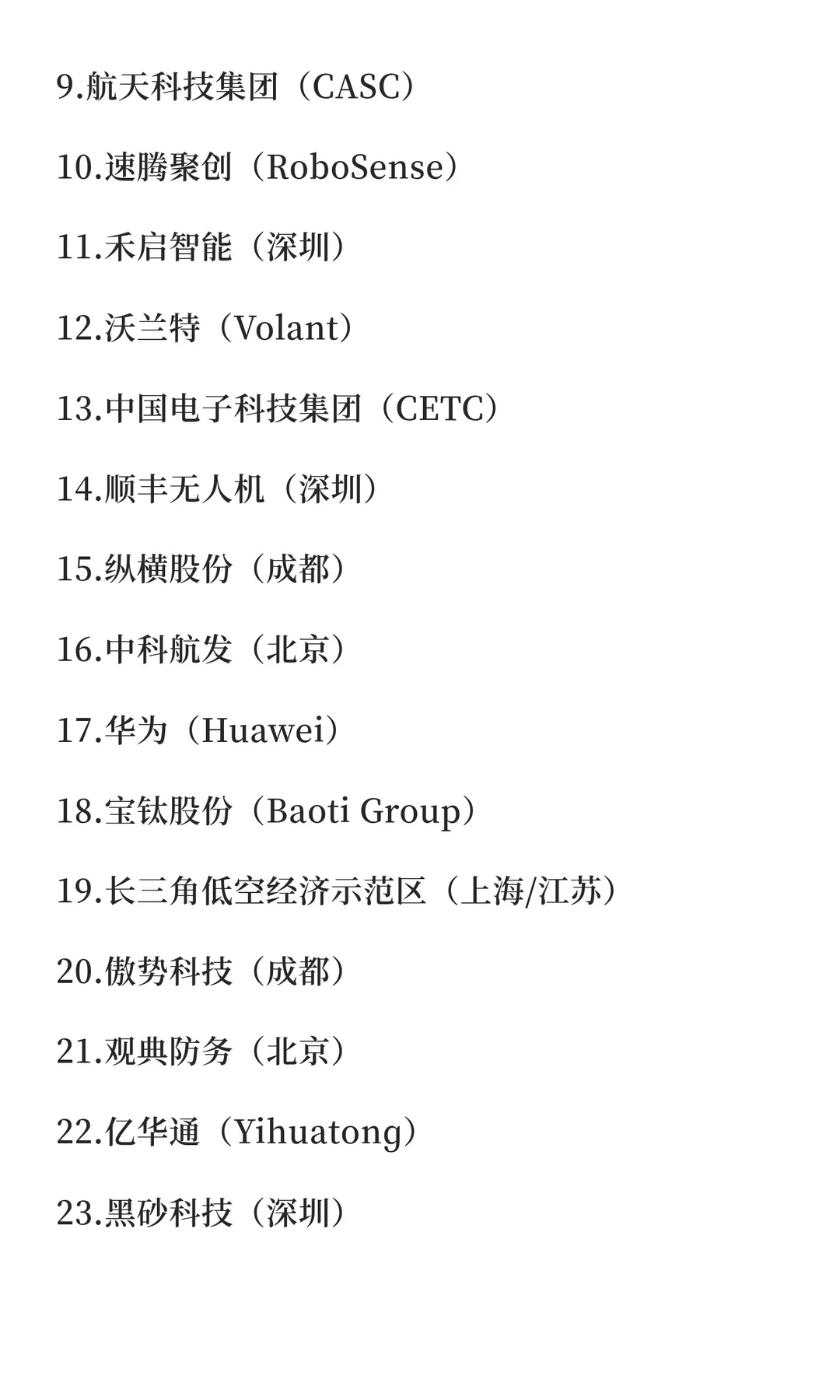 9.航天科技集团（CASC）

10.速腾聚创（RoboSense）

11.禾启智能（深圳）

12.沃兰特（Volant）

13.中国电子科技集团（CETC）

14.顺丰无人机（深圳）

15.纵横股份（成都）

16.中科航发（北京）

17.华为（Huawei）

18.宝钛股份（Baoti Group）

19.长三角低空经济示范区（上海/江苏）

20.傲势科技（成都）

21.观典防务（北京）

22.亿华通（Yihuatong）

23.黑砂科技（深圳）